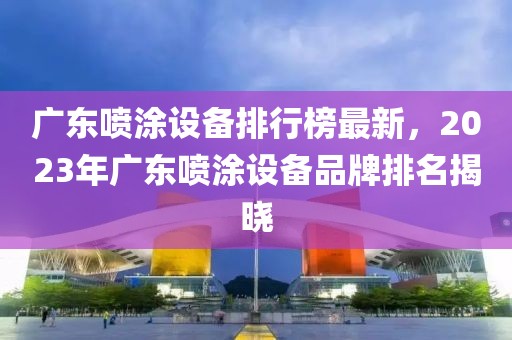 广东喷涂设备排行榜最新，2023年广东喷涂设备品牌排名揭晓